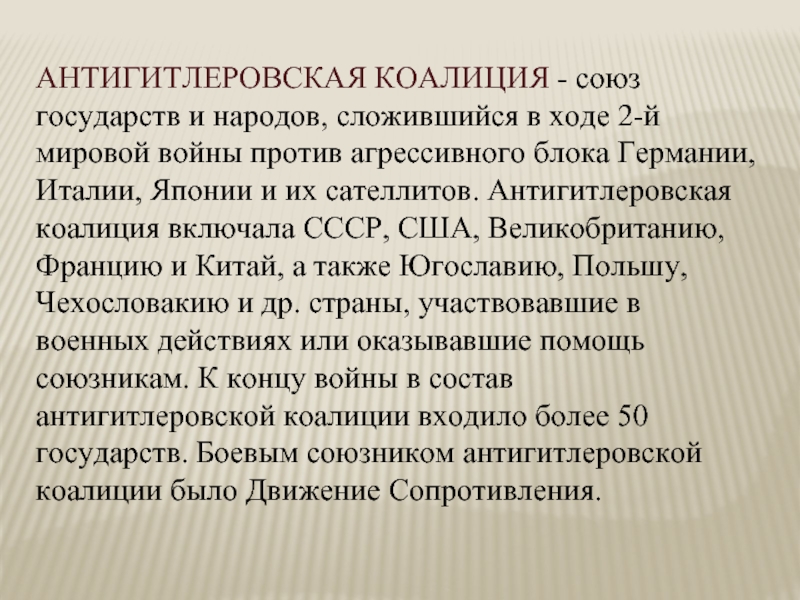 АНТИГИТЛЕРОВСКАЯ КОАЛИЦИЯ - союз государств и народов, сложившийся в ходе 2-й мировой войны против агрессивного блока Германии, Италии, Японии и их сателлитов. Антигитлеровская коалиция включала СССР, США, Великобританию, Францию и Китай, а также Югославию, Польшу, Чехословакию и др. страны, участвовавшие в военных действиях или оказывавшие помощь союзникам. К концу войны в состав антигитлеровской коалиции входило более 50 государств. Боевым союзником антигитлеровской коалиции было Движение Сопротивления.